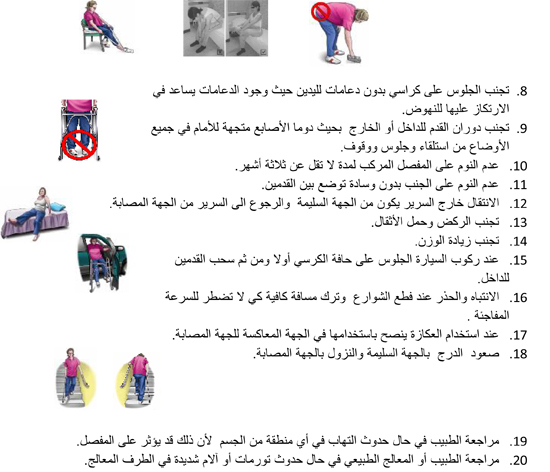 8. تجنب الجلوس على كراسي بدون دعامات لليدين حيث وجود الدعامات يساعد في الارتكاز عليها للنهوض.
9. تجنب دوران القدم للداخل أو الخارج بحيث دوما الأصابع متجهة للأمام في جميع الأوضاع من استلقاء وجلوس ووقوف.
10. عدم النوم على المفصل المركب لمدة لا تقل عن ثلاثة أشهر.
11. عدم النوم على الجنب بدون وسادة توضع بين القدمين.
12. الانتقال خارج السرير يكون من الجهة السليمة والرجوع الى السرير من الجهة المصابة.
13. تجنب الركض وحمل الأثقال.
14. تجنب زيادة الوزن.
15. عند ركوب السيارة الجلوس على حافة الكرسي أولا ومن ثم سحب القدمين للداخل.
16. الانتباه والحذر عند قطع الشوارع وترك مسافة كافية كي لا تضطر للسرعة المفاجئة .
17. عند استخدام العكازة ينصح باستخدامها في الجهة المعاكسة للجهة المصابة.
18. صعود الدرج بالجهة السليمة والنزول بالجهة المصابة.

19. مراجعة الطبيب في حال حدوث التهاب في أي منطقة من الجسم لأن ذلك قد يؤثر على المفصل.
20. مراجعة الطبيب أو المعالج الطبيعي في حال حدوث تورمات أو آلام شديدة في الطرف المعالج.